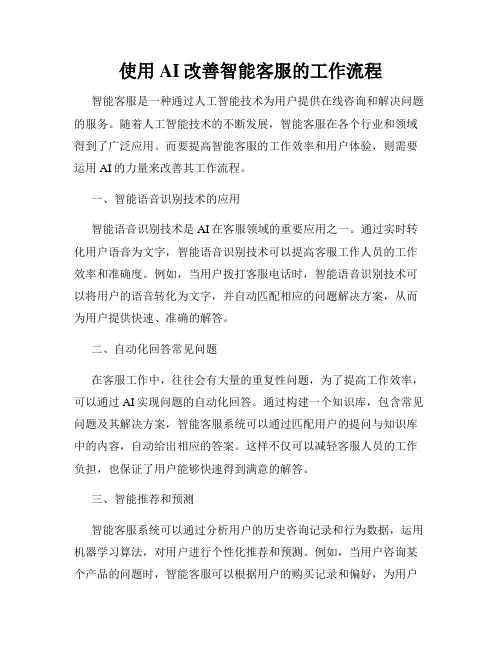 使用 AI 改善智能客服的工作流程

智能客服是一种通过人工智能技术为用户提供在线咨询和解决问题的服务。随着人工智能技术的不断发展，智能客服在各个行业和领域得到了广泛应用。而要提高智能客服的工作效率和用户体验，则需要运用 AI 的力量来改善其工作流程。

一、智能语音识别技术的应用

智能语音识别技术是 AI 在客服领域的重要应用之一。通过实时转化用户语音为文字，智能语音识别技术可以提高客服工作人员的工作效率和准确度。例如，当用户拨打客服电话时，智能语音识别技术可以将用户的语音转化为文字，并自动匹配相应的问题解决方案，从而为用户提供快速、准确的解答。

二、自动化回答常见问题

在客服工作中，往往会有大量的重复性问题，为了提高工作效率，可以通过 AI 实现问题的自动化回答。通过构建一个知识库，包含常见问题及其解决方案，智能客服系统可以通过匹配用户的提问与知识库中的内容，自动给出相应的答案。这样不仅可以减轻客服人员的工作负担，也保证了用户能够快速得到满意的解答。

三、智能推荐和预测

智能客服系统可以通过分析用户的历史咨询记录和行为数据，运用机器学习算法，对用户进行个性化推荐和预测。例如，当用户咨询某个产品的问题时，智能客服可以根据用户的购买记录和偏好，为用户